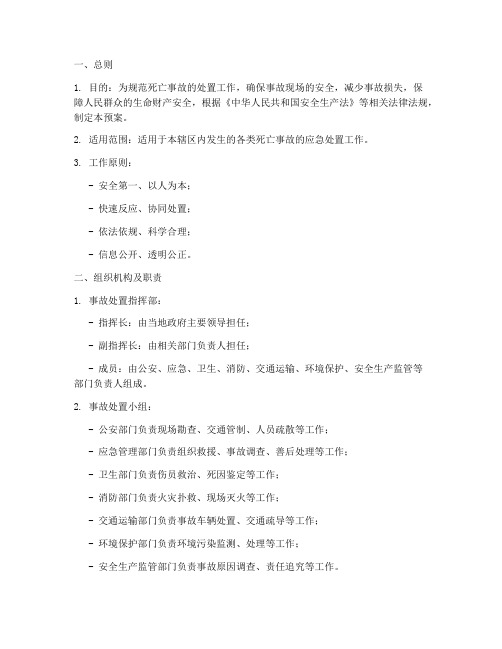 一、总则

1. 目的：为规范死亡事故的处置工作，确保事故现场的安全，减少事故损失，保障人民群众的生命财产安全，根据《中华人民共和国安全生产法》等相关法律法规，制定本预案。

2. 适用范围：适用于本辖区内发生的各类死亡事故的应急处置工作。

3. 工作原则：

- 安全第一、以人为本；

- 快速反应、协同处置；

- 依法依规、科学合理；

- 信息公开、透明公正。

二、组织机构及职责

1. 事故处置指挥部：

- 指挥长：由当地政府主要领导担任；

- 副指挥长：由相关部门负责人担任；

- 成员：由公安、应急、卫生、消防、交通运输、环境保护、安全生产监管等部门负责人组成。

2. 事故处置小组：

- 公安部门负责现场勘查、交通管制、人员疏散等工作；

- 应急管理部门负责组织救援、事故调查、善后处理等工作；

- 卫生部门负责伤员救治、死因鉴定等工作；

- 消防部门负责火灾扑救、现场灭火等工作；

- 交通运输部门负责事故车辆处置、交通疏导等工作；

- 环境保护部门负责环境污染监测、处理等工作；

- 安全生产监管部门负责事故原因调查、责任追究等工作。